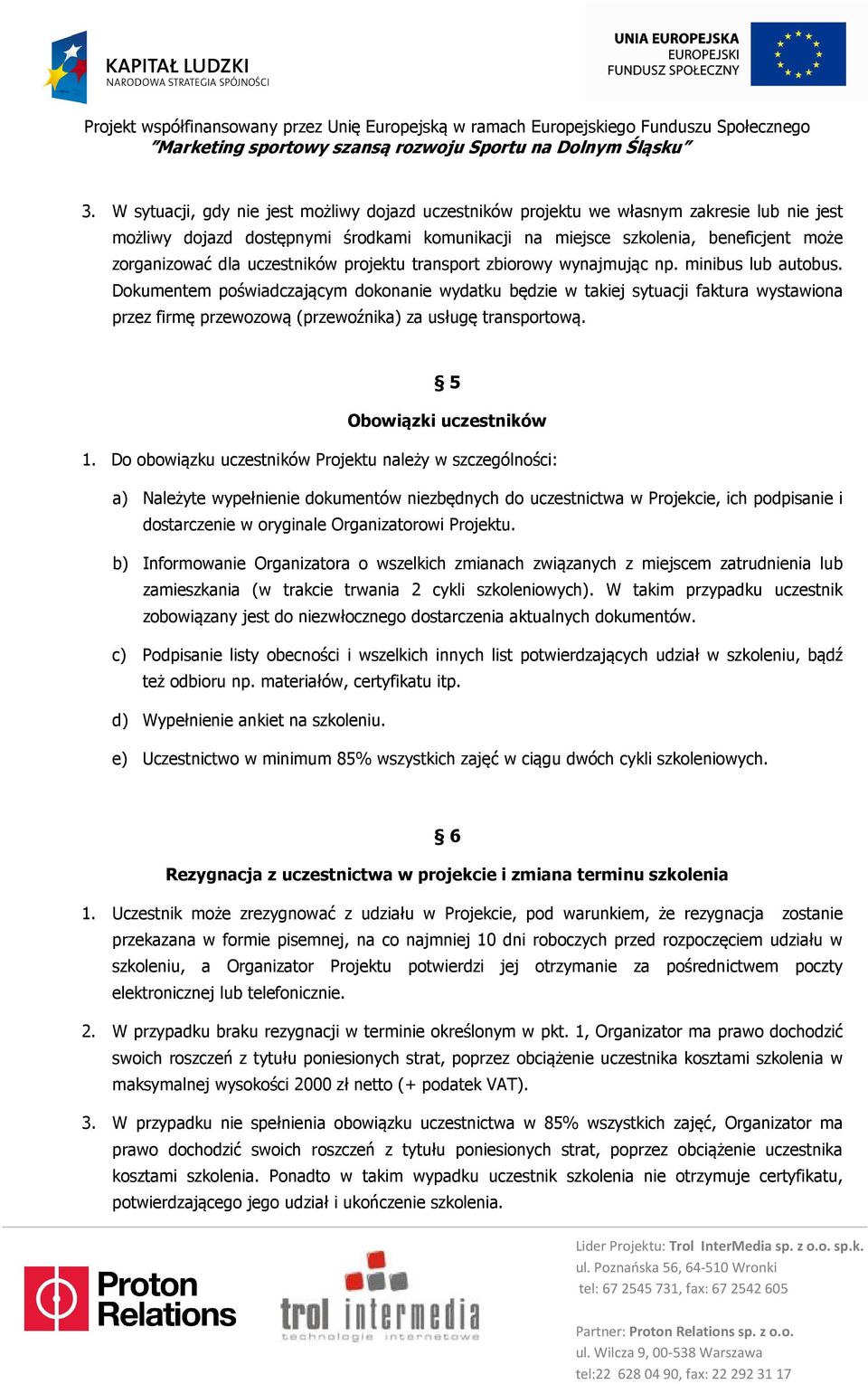 KAPITAŁ LUDZKI
NARODOWA STRATEGIA SPÓJNOŚCI

UNIA EUROPEJSKA
EUROPEJSKI
FUNDUSZ SPOŁECZNY

Projekt współfinansowany przez Unię Europejską w ramach Europejskiego Funduszu Społecznego
"Marketing sportowy szansą rozwoju Sportu na Dolnym Śląsku"

3. W sytuacji, gdy nie jest możliwy dojazd uczestników projektu we własnym zakresie lub nie jest możliwy dojazd dostępnymi środkami komunikacji na miejsce szkolenia, beneficjent może zorganizować dla uczestników projektu transport zbiorowy wynajmując np. minibus lub autobus. Dokumentem poświadczającym dokonanie wydatku będzie w takiej sytuacji faktura wystawiona przez firmę przewozową (przewoźnika) za usługę transportową.

§ 5

Obowiązki uczestników

1. Do obowiązku uczestników Projektu należy w szczególności:

a) Należyte wypełnienie dokumentów niezbędnych do uczestnictwa w Projekcie, ich podpisanie i dostarczenie w oryginale Organizatorowi Projektu.

b) Informowanie Organizatora o wszelkich zmianach związanych z miejscem zatrudnienia lub zamieszkania (w trakcie trwania 2 cykli szkoleniowych). W takim przypadku uczestnik zobowiązany jest do niezwłocznego dostarczenia aktualnych dokumentów.

c) Podpisanie listy obecności i wszelkich innych list potwierdzających udział w szkoleniu, bądź też odbioru np. materiałów, certyfikatu itp.

d) Wypełnienie ankiet na szkoleniu.

e) Uczestnictwo w minimum 85% wszystkich zajęć w ciągu dwóch cykli szkoleniowych.

§ 6

Rezygnacja z uczestnictwa w projekcie i zmiana terminu szkolenia

1. Uczestnik może zrezygnować z udziału w Projekcie, pod warunkiem, że rezygnacja zostanie przekazana w formie pisemnej, na co najmniej 10 dni roboczych przed rozpoczęciem udziału w szkoleniu, a Organizator Projektu potwierdzi jej otrzymanie za pośrednictwem poczty elektronicznej lub telefonicznie.

2. W przypadku braku rezygnacji w terminie określonym w pkt. 1, Organizator ma prawo dochodzić swoich roszczeń z tytułu poniesionych strat, poprzez obciążenie uczestnika kosztami szkolenia w maksymalnej wysokości 2000 zł netto (+ podatek VAT).

3. W przypadku nie spełnienia obowiązku uczestnictwa w 85% wszystkich zajęć, Organizator ma prawo dochodzić swoich roszczeń z tytułu poniesionych strat, poprzez obciążenie uczestnika kosztami szkolenia. Ponadto w takim wypadku uczestnik szkolenia nie otrzymuje certyfikatu, potwierdzającego jego udział i ukończenie szkolenia.

Proton Relations

trol intermedia
technologie internetowe

Lider Projektu: Trol InterMedia sp. z o.o. sp.k.
ul. Poznańska 56, 64-510 Wronki
tel: 67 2545 731, fax: 67 2542 605

Partner: Proton Relations sp. z o.o.
ul. Wilcza 9, 00-538 Warszawa
tel:22 628 04 90, fax: 22 292 31 17